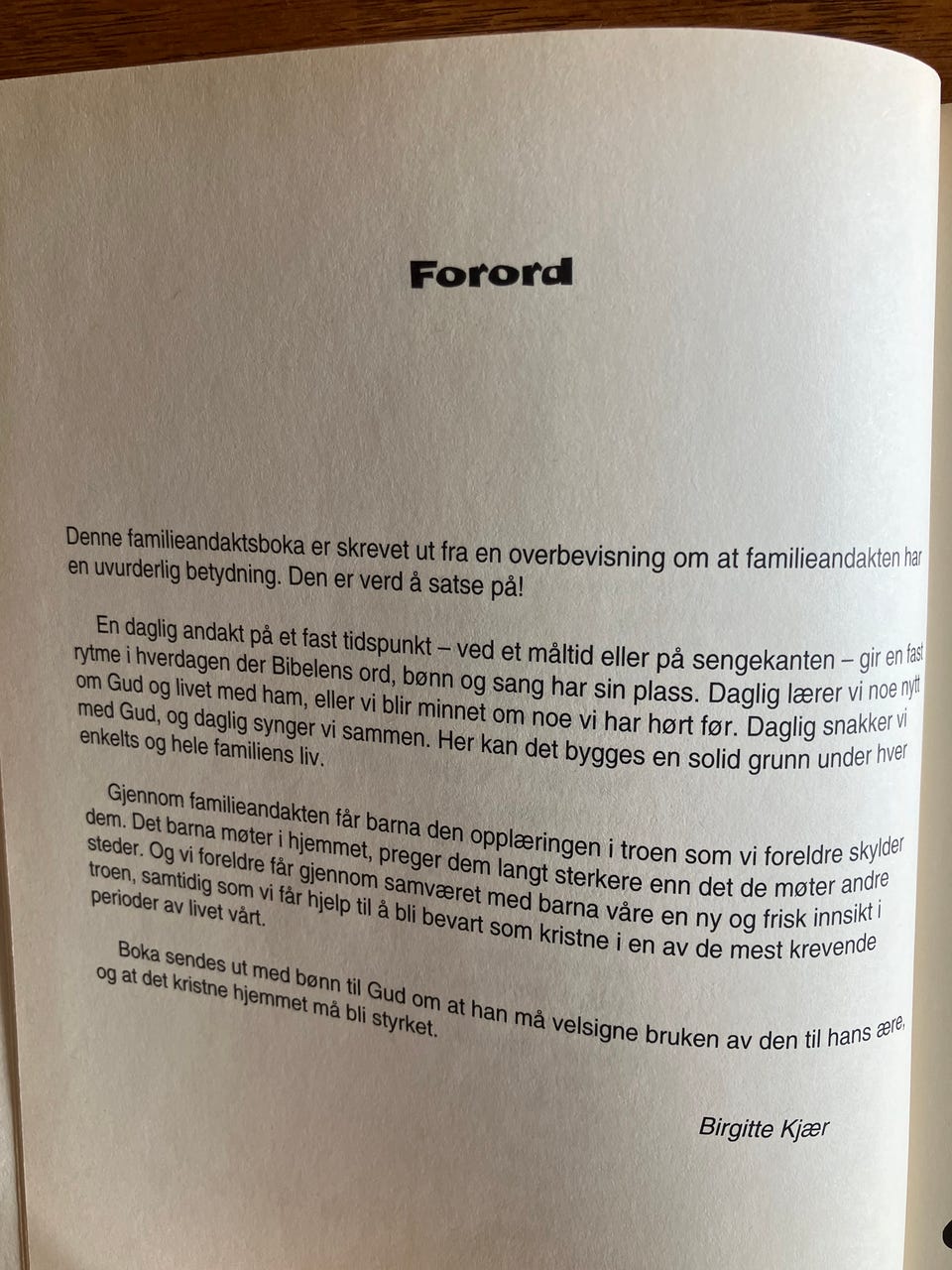 Forord

Denne familieandaktsboka er skrevet ut fra en overbevisning om at familieandakten har en uvurderlig betydning. Den er verd å satse på!

En daglig andakt på et fast tidspunkt – ved et måltid eller på sengekanten – gir en fast rytme i hverdagen der Bibelens ord, bønn og sang har sin plass. Daglig lærer vi noe nytt om Gud og livet med ham, eller vi blir minnet om noe vi har hørt før. Daglig snakker vi med Gud, og daglig synger vi sammen. Her kan det bygges en solid grunn under hver enkelts og hele familiens liv.

Gjennom familieandakten får barna den opplæringen i troen som vi foreldre skylder dem. Det barna møter i hjemmet, preger dem langt sterkere enn det de møter andre steder. Og vi foreldre får gjennom samværet med barna våre en ny og frisk innsikt i troen, samtidig som vi får hjelp til å bli bevart som kristne i en av de mest krevende perioder av livet vårt.

Boka sendes ut med bønn til Gud om at han må velsigne bruken av den til hans ære, og at det kristne hjemmet må bli styrket.

Birgitte Kjær